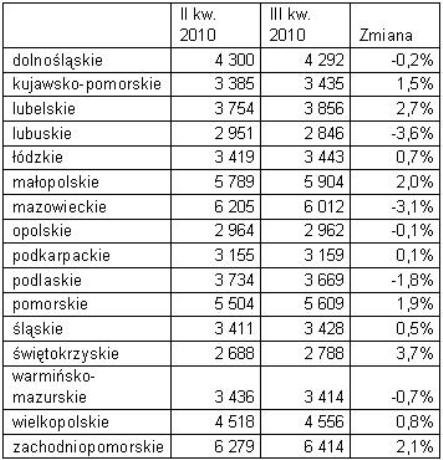 |  | II kw. 2010 | III kw. 2010 | Zmiana |
|---|---|---|---|
| dolnośląskie | 4 300 | 4 292 | -0,2% |
| kujawsko-pomorskie | 3 385 | 3 435 | 1,5% |
| lubelskie | 3 754 | 3 856 | 2,7% |
| lubuskie | 2 951 | 2 846 | -3,6% |
| łódzkie | 3 419 | 3 443 | 0,7% |
| małopolskie | 5 789 | 5 904 | 2,0% |
| mazowieckie | 6 205 | 6 012 | -3,1% |
| opolskie | 2 964 | 2 962 | -0,1% |
| podkarpackie | 3 155 | 3 159 | 0,1% |
| podlaskie | 3 734 | 3 669 | -1,8% |
| pomorskie | 5 504 | 5 609 | 1,9% |
| śląskie | 3 411 | 3 428 | 0,5% |
| świętokrzyskie | 2 688 | 2 788 | 3,7% |
| warmińsko-mazurskie | 3 436 | 3 414 | -0,7% |
| wielkopolskie | 4 518 | 4 556 | 0,8% |
| zachodniopomorskie | 6 279 | 6 414 | 2,1% |